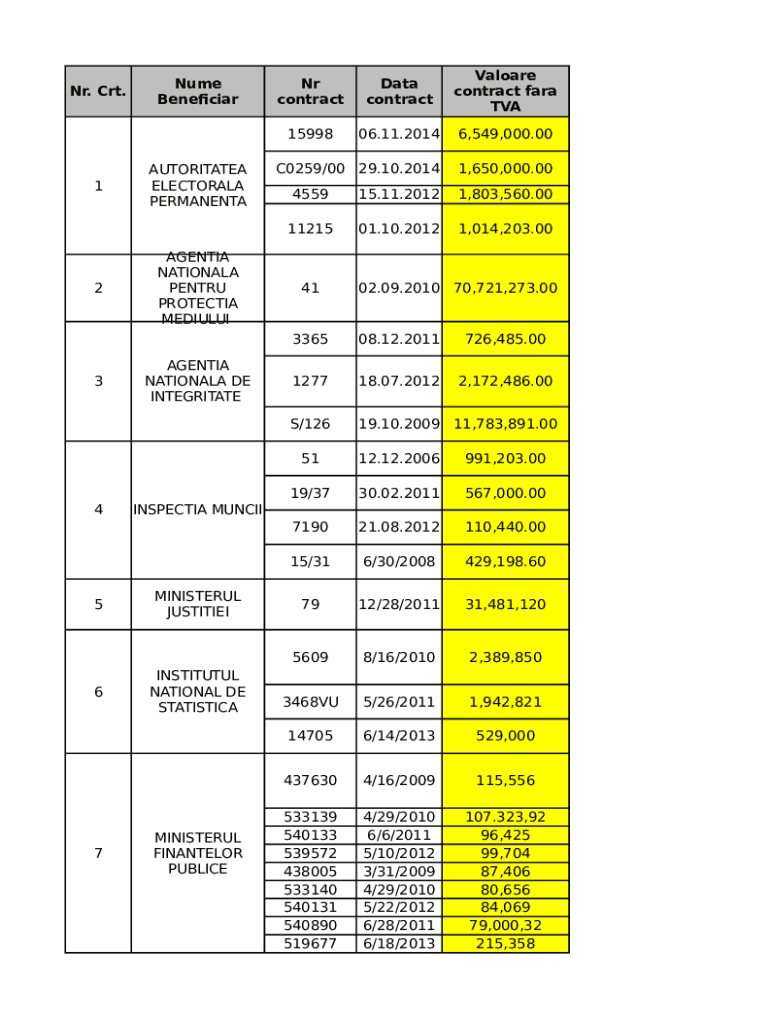 | Nr. Crt. | Nume Beneficiar | Nr contract | Data contract | Valoare contract fara TVA |
|---|---|---|---|---|
| 1 | AUTORITATEA ELECTORALA PERMANENTA | 15998 | 06.11.2014 | 6,549,000.00 |
| | | C0259/00 | 29.10.2014 | 1,650,000.00 |
| | | 4559 | 15.11.2012 | 1,803,560.00 |
| | | 11215 | 01.10.2012 | 1,014,203.00 |
| 2 | AGENTIA NATIONALA PENTRU PROTECTIA MEDIULUI | 41 | 02.09.2010 | 70,721,273.00 |
| 3 | AGENTIA NATIONALA DE INTEGRITATE | 3365 | 08.12.2011 | 726,485.00 |
| | | 1277 | 18.07.2012 | 2,172,486.00 |
| | | S/126 | 19.10.2009 | 11,783,891.00 |
| 4 | INSPECTIA MUNCII | 51 | 12.12.2006 | 991,203.00 |
| | | 19/37 | 30.02.2011 | 567,000.00 |
| | | 7190 | 21.08.2012 | 110,440.00 |
| | | 15/31 | 6/30/2008 | 429,198.60 |
| 5 | MINISTERUL JUSTITIEI | 79 | 12/28/2011 | 31,481,120 |
| 6 | INSTITUTUL NATIONAL DE STATISTICA | 5609 | 8/16/2010 | 2,389,850 |
| | | 3468VU | 5/26/2011 | 1,942,821 |
| | | 14705 | 6/14/2013 | 529,000 |
| 7 | MINISTERUL FINANTELOR PUBLICE | 437630 | 4/16/2009 | 115,556 |
| | | 533139 | 4/29/2010 | 107.323,92 |
| | | 540133 | 6/6/2011 | 96,425 |
| | | 539572 | 5/10/2012 | 99,704 |
| | | 438005 | 3/31/2009 | 87,406 |
| | | 533140 | 4/29/2010 | 80,656 |
| | | 540131 | 5/22/2012 | 84,069 |
| | | 540890 | 6/28/2011 | 79,000,32 |
| | | 519677 | 6/18/2013 | 215,358 |